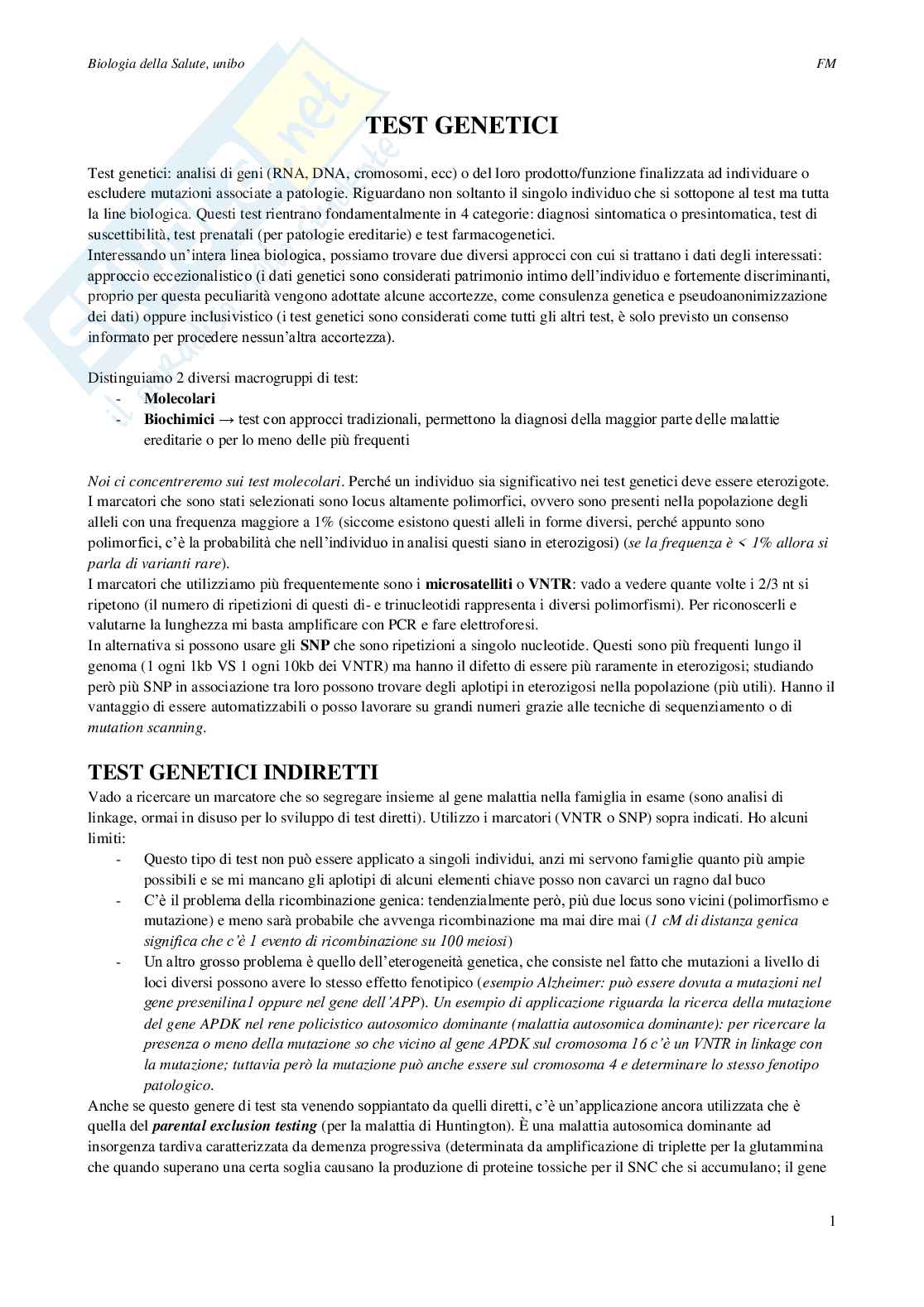 Biologia della Salute, unibo FM

TEST GENETICI

Test genetici: analisi di geni (RNA, DNA, cromosomi, ecc) o del loro prodotto/funzione finalizzata ad individuare o escludere mutazioni associate a patologie. Riguardano non soltanto il singolo individuo che si sottopone al test ma tutta la line biologica. Questi test rientrano fondamentalmente in 4 categorie: diagnosi sintomatica o presintomatica, test di suscettibilità, test prenatali (per patologie ereditarie) e test farmacogenetici.
Interessando un'intera linea biologica, possiamo trovare due diversi approcci con cui si trattano i dati degli interessati: approccio eccezionalistico (i dati genetici sono considerati patrimonio intimo dell'individuo e fortemente discriminanti, proprio per questa peculiarità vengono adottate alcune accortezze, come consulenza genetica e pseudoanonimizzazione dei dati) oppure inclusivistico (i test genetici sono considerati come tutti gli altri test, è solo previsto un consenso informato per procedere nessun'altra accortezza).

Distinguiamo 2 diversi macrogruppi di test:
- Molecolari
- Biochimici → test con approcci tradizionali, permettono la diagnosi della maggior parte delle malattie ereditarie o per lo meno delle più frequenti

Noi ci concentreremo sui test molecolari. Perché un individuo sia significativo nei test genetici deve essere eterozigote. I marcatori che sono stati selezionati sono locus altamente polimorfici, ovvero sono presenti nella popolazione degli alleli con una frequenza maggiore a 1% (siccome esistono questi alleli in forme diversi, perché appunto sono polimorfici, c'è la probabilità che nell'individuo in analisi questi siano in eterozigosi) (se la frequenza è < 1% allora si parla di varianti rare).
I marcatori che utilizziamo più frequentemente sono i microsatelliti o VNTR: vado a vedere quante volte i 2/3 nt si ripetono (il numero di ripetizioni di questi di- e trinucleotidi rappresenta i diversi polimorfismi). Per riconoscerli e valutarne la lunghezza mi basta amplificare con PCR e fare elettroforesi.
In alternativa si possono usare gli SNP che sono ripetizioni a singolo nucleotide. Questi sono più frequenti lungo il genoma (1 ogni 1kb VS 1 ogni 10kb dei VNTR) ma hanno il difetto di essere più raramente in eterozigosi; studiando però più SNP in associazione tra loro possono trovare degli aplotipi in eterozigosi nella popolazione (più utili). Hanno il vantaggio di essere automatizzabili o posso lavorare su grandi numeri grazie alle tecniche di sequenziamento o di mutation scanning.

TEST GENETICI INDIRETTI
Vado a ricercare un marcatore che so segregare insieme al gene malattia nella famiglia in esame (sono analisi di linkage, ormai in disuso per lo sviluppo di test diretti). Utilizzo i marcatori (VNTR o SNP) sopra indicati. Ho alcuni limiti:
- Questo tipo di test non può essere applicato a singoli individui, anzi mi servono famiglie quanto più ampie possibili e se mi mancano gli aplotipi di alcuni elementi chiave posso non cavarci un ragno dal buco
- C'è il problema della ricombinazione genica: tendenzialmente però, più due locus sono vicini (polimorfismo e mutazione) e meno sarà probabile che avvenga ricombinazione ma mai dire mai (1 cM di distanza genica significa che c'è 1 evento di ricombinazione su 100 meiosi)
- Un altro grosso problema è quello dell'eterogeneità genetica, che consiste nel fatto che mutazioni a livello di loci diversi possono avere lo stesso effetto fenotipico (esempio Alzheimer: può essere dovuta a mutazioni nel gene presenilina1 oppure nel gene dell'APP). Un esempio di applicazione riguarda la ricerca della mutazione del gene APDK nel rene policistico autosomico dominante (malattia autosomica dominante): per ricercare la presenza o meno della mutazione so che vicino al gene APDK sul cromosoma 16 c'è un VNTR in linkage con la mutazione; tuttavia però la mutazione può anche essere sul cromosoma 4 e determinare lo stesso fenotipo patologico.
Anche se questo genere di test sta venendo soppiantato da quelli diretti, c'è un'applicazione ancora utilizzata che è quella del parental exclusion testing (per la malattia di Huntington). È una malattia autosomica dominante ad insorgenza tardiva caratterizzata da demenza progressiva (determinata da amplificazione di triplette per la glutammina che quando superano una certa soglia causano la produzione di proteine tossiche per il SNC che si accumulano; il gene

1